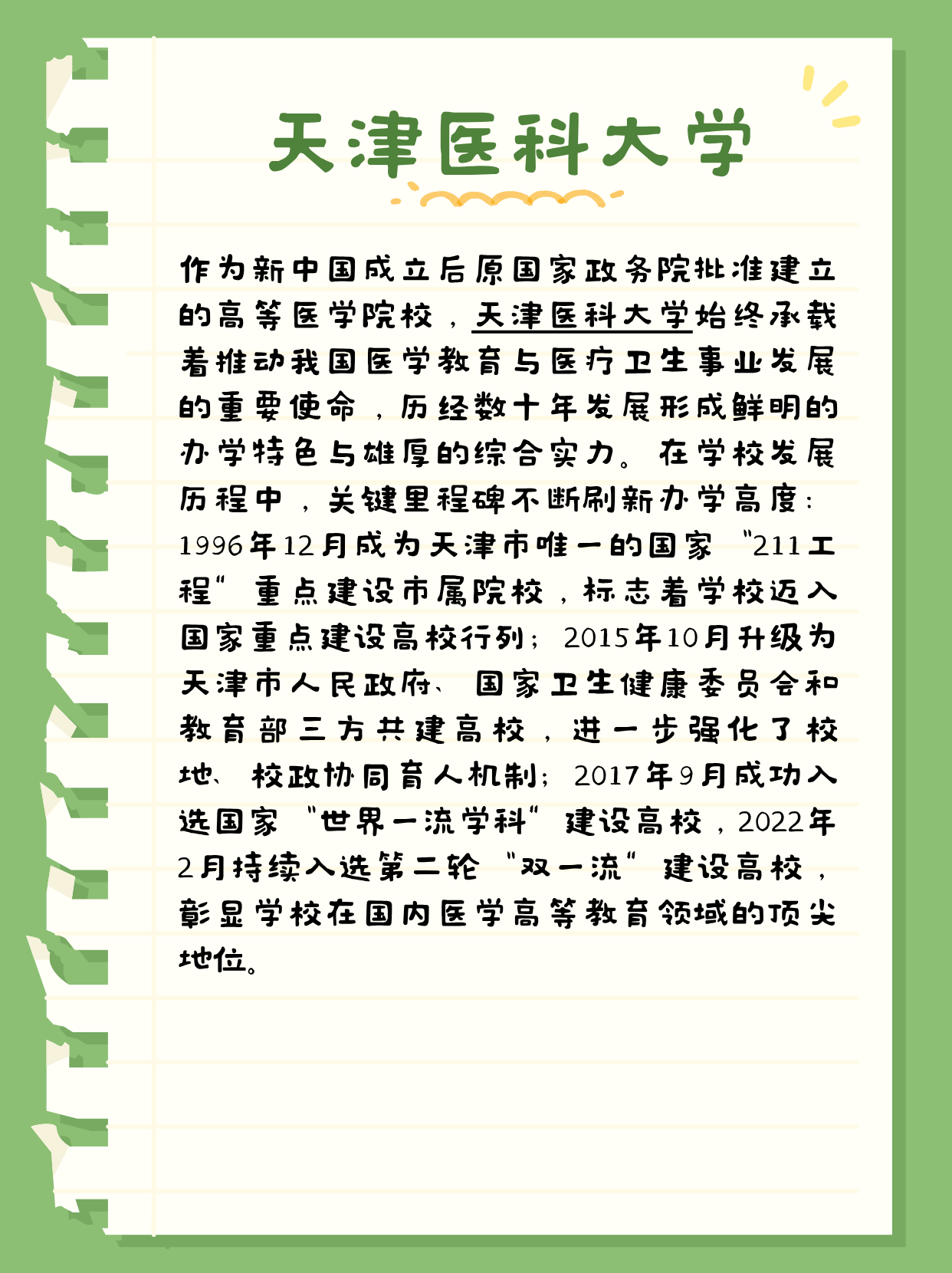 天津医科大学

作为新中国成立后原国家政务院批准建立的高等医学院校，天津医科大学始终承载着推动我国医学教育与医疗卫生事业发展的重要使命，历经数十年发展形成鲜明的办学特色与雄厚的综合实力。在学校发展历程中，关键里程碑不断刷新办学高度：1996年12月成为天津市唯一的国家“211工程”重点建设市属院校，标志着学校迈入国家重点建设高校行列；2015年10月升级为天津市人民政府、国家卫生健康委员会和教育部三方共建高校，进一步强化了校地、校政协同育人机制；2017年9月成功入选国家“世界一流学科”建设高校，2022年2月持续入选第二轮“双一流”建设高校，彰显学校在国内医学高等教育领域的顶尖地位。